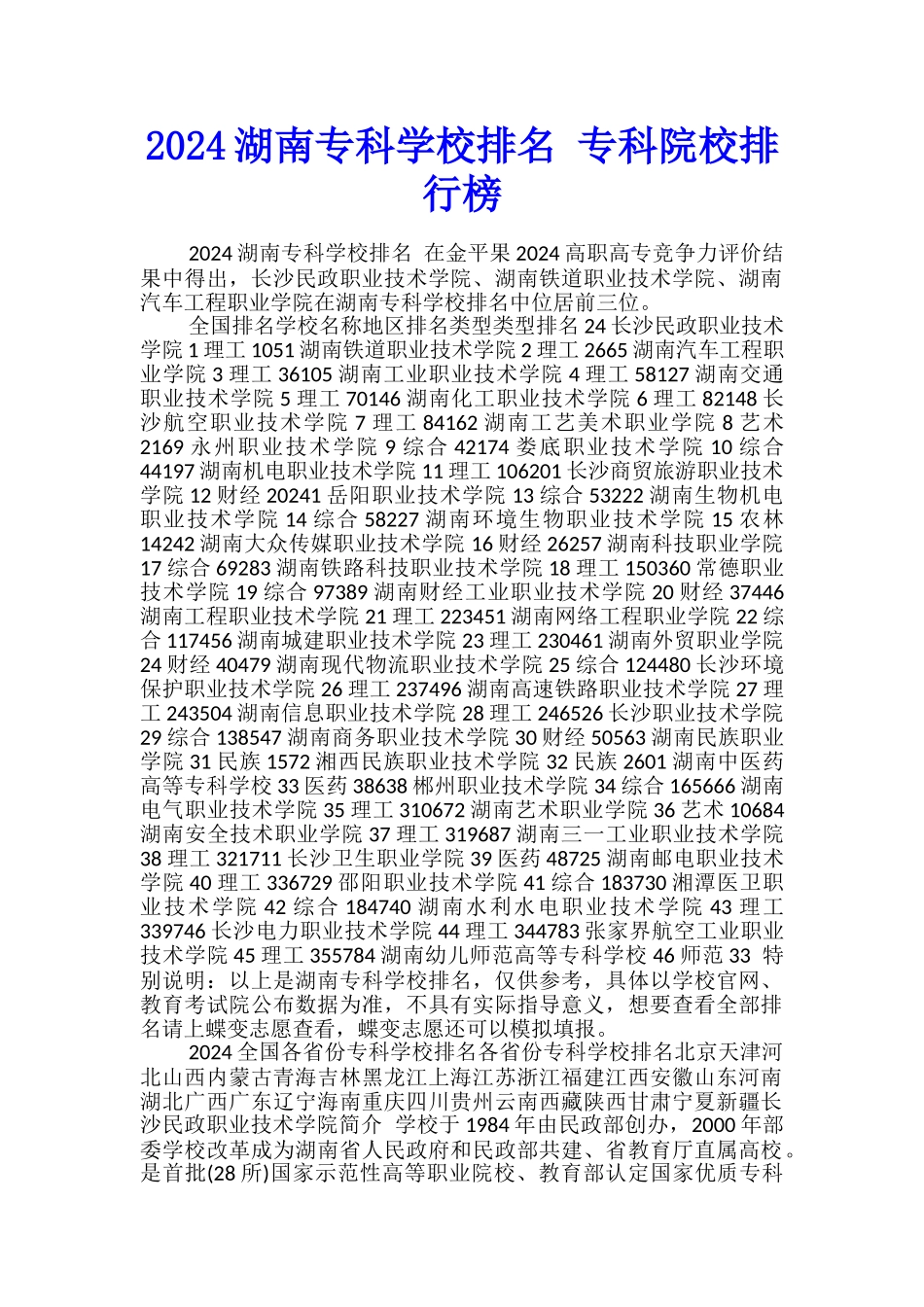 2024湖南专科学校排名 专科院校排行榜

2024湖南专科学校排名 在金平果2024高职高专竞争力评价结果中得出，长沙民政职业技术学院、湖南铁道职业技术学院、湖南汽车工程职业学院在湖南专科学校排名中位居前三位。

全国排名学校名称地区排名类型类型排名24长沙民政职业技术学院1理工1051湖南铁道职业技术学院2理工2665湖南汽车工程职业学院3理工36105湖南工业职业技术学院4理工58127湖南交通职业技术学院5理工70146湖南化工职业技术学院6理工82148长沙航空职业技术学院7理工84162湖南工艺美术职业学院8艺术2169永州职业技术学院9综合42174娄底职业技术学院10综合44197湖南机电职业技术学院11理工106201长沙商贸旅游职业技术学院12财经20241岳阳职业技术学院13综合53222湖南生物机电职业技术学院14综合58227湖南环境生物职业技术学院15农林14242湖南大众传媒职业技术学院16财经26257湖南科技职业学院17综合69283湖南铁路科技职业技术学院18理工150360常德职业技术学院19综合97389湖南财经工业职业技术学院20财经37446湖南工程职业技术学院21理工223451湖南网络工程职业学院22综合117456湖南城建职业技术学院23理工230461湖南外贸职业学院24财经40479湖南现代物流职业技术学院25综合124480长沙环境保护职业技术学院26理工237496湖南高速铁路职业技术学院27理工243504湖南信息职业技术学院28理工246526长沙职业技术学院29综合138547湖南商务职业技术学院30财经50563湖南民族职业学院31民族1572湘西民族职业技术学院32民族2601湖南中医药高等专科学校33医药38638郴州职业技术学院34综合165666湖南电气职业技术学院35理工310672湖南艺术职业学院36艺术10684湖南安全技术职业学院37理工319687湖南三一工业职业技术学院38理工321711长沙卫生职业学院39医药48725湖南邮电职业技术学院40理工336729邵阳职业技术学院41综合183730湘潭医卫职业技术学院42综合184740湖南水利水电职业技术学院43理工339746长沙电力职业技术学院44理工344783张家界航空工业职业技术学院45理工355784湖南幼儿师范高等专科学校46师范33 特别说明：以上是湖南专科学校排名，仅供参考，具体以学校官网、教育考试院公布数据为准，不具有实际指导意义，想要查看全部排名请上蝶变志愿查看，蝶变志愿还可以模拟填报。

2024全国各省份专科学校排名各省份专科学校排名北京天津河北山西内蒙古青海吉林黑龙江上海江苏浙江福建江西安徽山东河南湖北广西广东辽宁海南重庆四川贵州云南西藏陕西甘肃宁夏新疆长沙民政职业技术学院简介 学校于1984年由民政部创办，2000年部委学校改革成为湖南省人民政府和民政部共建、省教育厅直属高校。是首批(28所)国家示范性高等职业院校、教育部认定国家优质专科